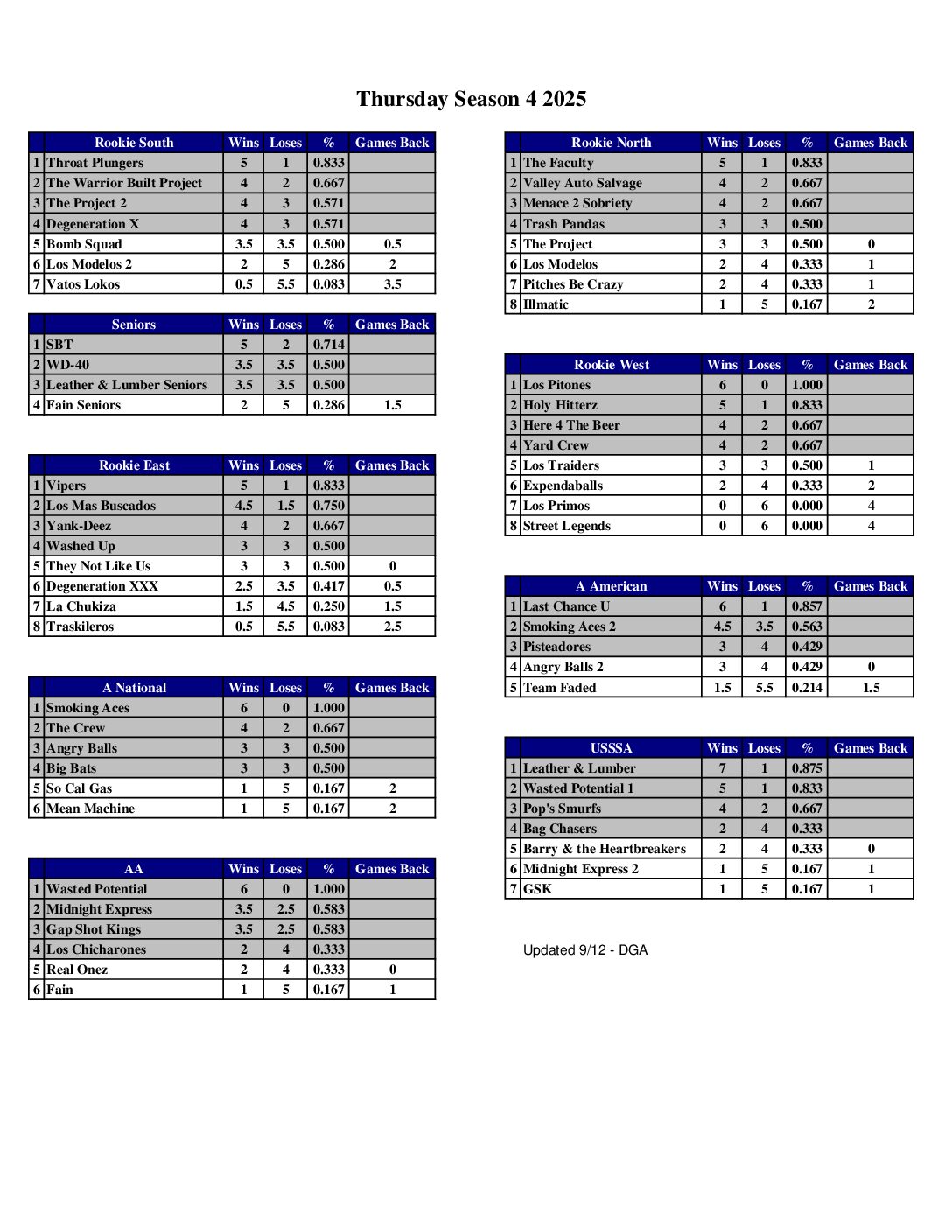 Thursday Season 4 2025

| | Rookie South | Wins | Loses | % | Games Back |
|---|---|---|---|---|---|
| 1 | Throat Plungers | 5 | 1 | 0.833 | |
| 2 | The Warrior Built Project | 4 | 2 | 0.667 | |
| 3 | The Project 2 | 4 | 3 | 0.571 | |
| 4 | Degeneration X | 4 | 3 | 0.571 | |
| 5 | Bomb Squad | 3.5 | 3.5 | 0.500 | 0.5 |
| 6 | Los Modelos 2 | 2 | 5 | 0.286 | 2 |
| 7 | Vatos Lokos | 0.5 | 5.5 | 0.083 | 3.5 |

| | Seniors | Wins | Loses | % | Games Back |
|---|---|---|---|---|---|
| 1 | SBT | 5 | 2 | 0.714 | |
| 2 | WD-40 | 3.5 | 3.5 | 0.500 | |
| 3 | Leather & Lumber Seniors | 3.5 | 3.5 | 0.500 | |
| 4 | Fain Seniors | 2 | 5 | 0.286 | 1.5 |

| | Rookie East | Wins | Loses | % | Games Back |
|---|---|---|---|---|---|
| 1 | Vipers | 5 | 1 | 0.833 | |
| 2 | Los Mas Buscados | 4.5 | 1.5 | 0.750 | |
| 3 | Yank-Deez | 4 | 2 | 0.667 | |
| 4 | Washed Up | 3 | 3 | 0.500 | |
| 5 | They Not Like Us | 3 | 3 | 0.500 | 0 |
| 6 | Degeneration XXX | 2.5 | 3.5 | 0.417 | 0.5 |
| 7 | La Chukiza | 1.5 | 4.5 | 0.250 | 1.5 |
| 8 | Traskileros | 0.5 | 5.5 | 0.083 | 2.5 |

| | A National | Wins | Loses | % | Games Back |
|---|---|---|---|---|---|
| 1 | Smoking Aces | 6 | 0 | 1.000 | |
| 2 | The Crew | 4 | 2 | 0.667 | |
| 3 | Angry Balls | 3 | 3 | 0.500 | |
| 4 | Big Bats | 3 | 3 | 0.500 | |
| 5 | So Cal Gas | 1 | 5 | 0.167 | 2 |
| 6 | Mean Machine | 1 | 5 | 0.167 | 2 |

| | AA | Wins | Loses | % | Games Back |
|---|---|---|---|---|---|
| 1 | Wasted Potential | 6 | 0 | 1.000 | |
| 2 | Midnight Express | 3.5 | 2.5 | 0.583 | |
| 3 | Gap Shot Kings | 3.5 | 2.5 | 0.583 | |
| 4 | Los Chicharones | 2 | 4 | 0.333 | |
| 5 | Real Onez | 2 | 4 | 0.333 | 0 |
| 6 | Fain | 1 | 5 | 0.167 | 1 |

| | Rookie North | Wins | Loses | % | Games Back |
|---|---|---|---|---|---|
| 1 | The Faculty | 5 | 1 | 0.833 | |
| 2 | Valley Auto Salvage | 4 | 2 | 0.667 | |
| 3 | Menace 2 Sobriety | 4 | 2 | 0.667 | |
| 4 | Trash Pandas | 3 | 3 | 0.500 | |
| 5 | The Project | 3 | 3 | 0.500 | 0 |
| 6 | Los Modelos | 2 | 4 | 0.333 | 1 |
| 7 | Pitches Be Crazy | 2 | 4 | 0.333 | 1 |
| 8 | Illmatic | 1 | 5 | 0.167 | 2 |

| | Rookie West | Wins | Loses | % | Games Back |
|---|---|---|---|---|---|
| 1 | Los Pitones | 6 | 0 | 1.000 | |
| 2 | Holy Hitterz | 5 | 1 | 0.833 | |
| 3 | Here 4 The Beer | 4 | 2 | 0.667 | |
| 4 | Yard Crew | 4 | 2 | 0.667 | |
| 5 | Los Traiders | 3 | 3 | 0.500 | 1 |
| 6 | Expendaballs | 2 | 4 | 0.333 | 2 |
| 7 | Los Primos | 0 | 6 | 0.000 | 4 |
| 8 | Street Legends | 0 | 6 | 0.000 | 4 |

| | A American | Wins | Loses | % | Games Back |
|---|---|---|---|---|---|
| 1 | Last Chance U | 6 | 1 | 0.857 | |
| 2 | Smoking Aces 2 | 4.5 | 3.5 | 0.563 | |
| 3 | Pisteadores | 3 | 4 | 0.429 | |
| 4 | Angry Balls 2 | 3 | 4 | 0.429 | 0 |
| 5 | Team Faded | 1.5 | 5.5 | 0.214 | 1.5 |

| | USSSA | Wins | Loses | % | Games Back |
|---|---|---|---|---|---|
| 1 | Leather & Lumber | 7 | 1 | 0.875 | |
| 2 | Wasted Potential 1 | 5 | 1 | 0.833 | |
| 3 | Pop's Smurfs | 4 | 2 | 0.667 | |
| 4 | Bag Chasers | 2 | 4 | 0.333 | |
| 5 | Barry & the Heartbreakers | 2 | 4 | 0.333 | 0 |
| 6 | Midnight Express 2 | 1 | 5 | 0.167 | 1 |
| 7 | GSK | 1 | 5 | 0.167 | 1 |

Updated 9/12 - DGA